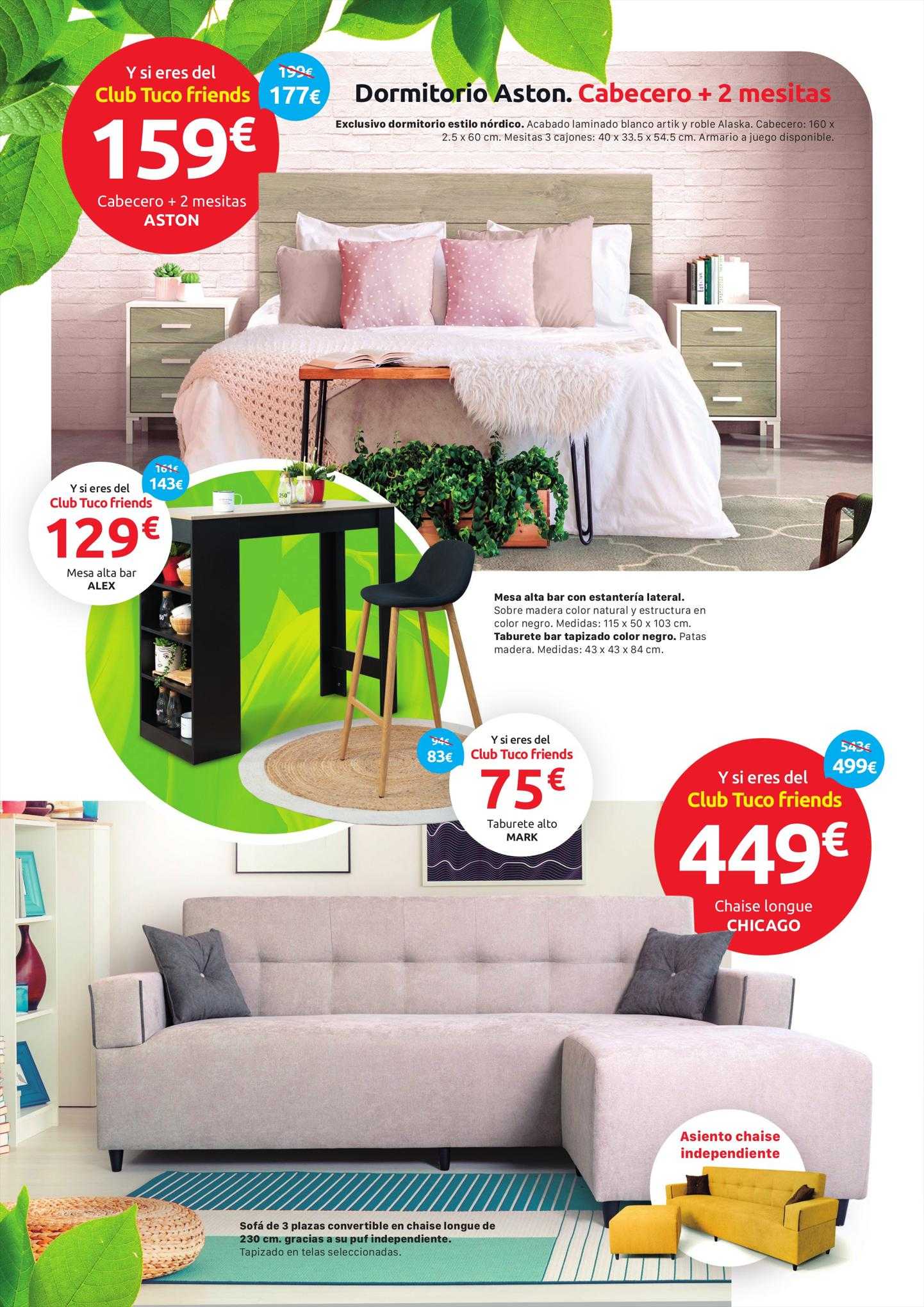 Y si eres del
Club Tuco friends
159€
Cabecero + 2 mesitas
ASTON

199€
177€

Dormitorio Aston. Cabecero + 2 mesitas

Exclusivo dormitorio estilo nórdico. Acabado laminado blanco artik y roble Alaska. Cabecero: 160 x 2.5 x 60 cm. Mesitas 3 cajones: 40 x 33.5 x 54.5 cm. Armario a juego disponible.

161€
143€
Y si eres del
Club Tuco friends
129€
Mesa alta bar
ALEX

Mesa alta bar con estantería lateral. Sobre madera color natural y estructura en color negro. Medidas: 115 x 50 x 103 cm.
Taburete bar tapizado color negro. Patas madera. Medidas: 43 x 43 x 84 cm.

94€
83€
Y si eres del
Club Tuco friends
75€
Taburete alto
MARK

543€
499€
Y si eres del
Club Tuco friends
449€
Chaise longue
CHICAGO

Asiento chaise independiente

Sofá de 3 plazas convertible en chaise longue de 230 cm. gracias a su puf independiente.
Tapizado en telas seleccionadas.